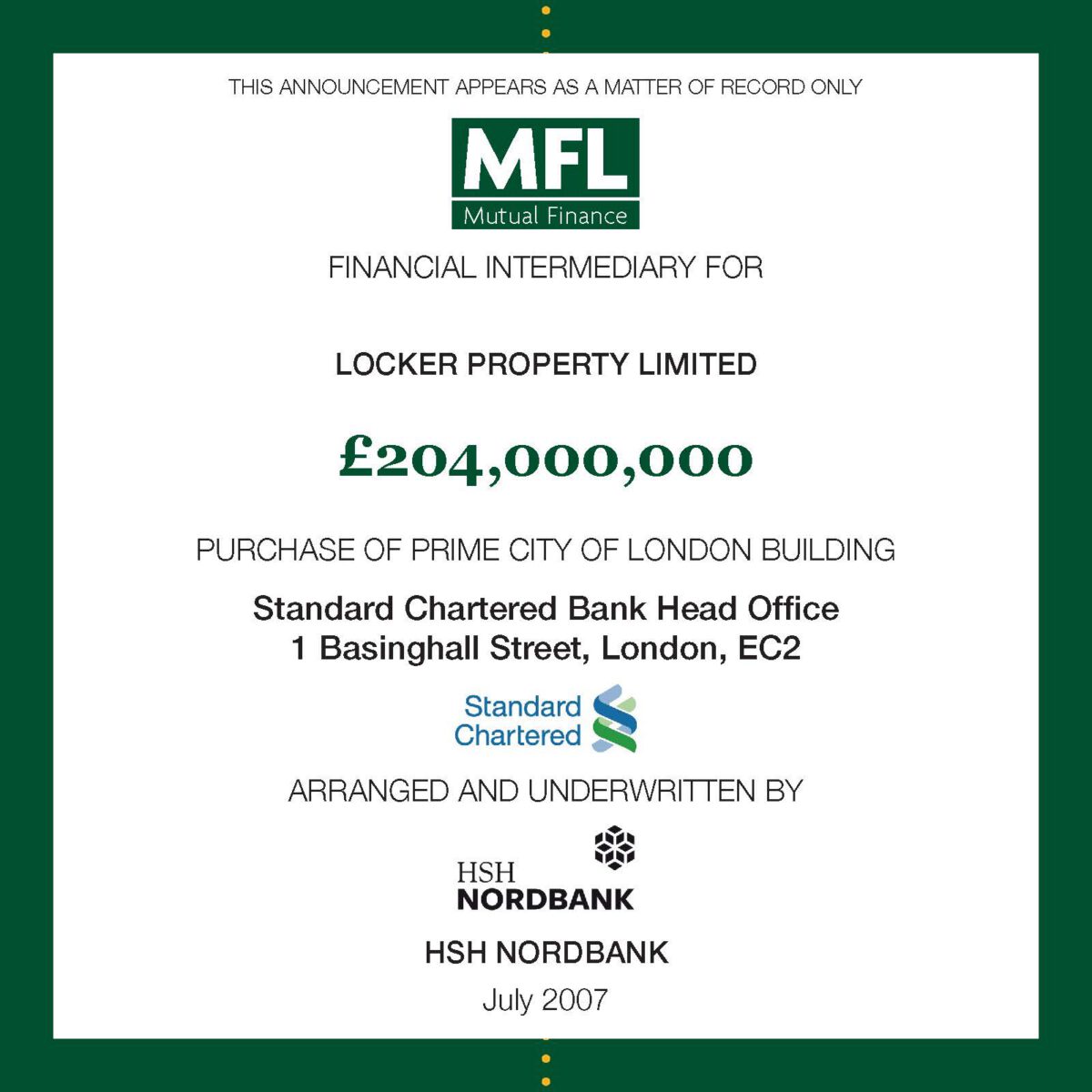 THIS ANNOUNCEMENT APPEARS AS A MATTER OF RECORD ONLY

MFL
Mutual Finance

FINANCIAL INTERMEDIARY FOR

LOCKER PROPERTY LIMITED

£204,000,000

PURCHASE OF PRIME CITY OF LONDON BUILDING

Standard Chartered Bank Head Office
1 Basinghall Street, London, EC2

Standard
Chartered

ARRANGED AND UNDERWRITTEN BY

HSH
NORDBANK

HSH NORDBANK

July 2007